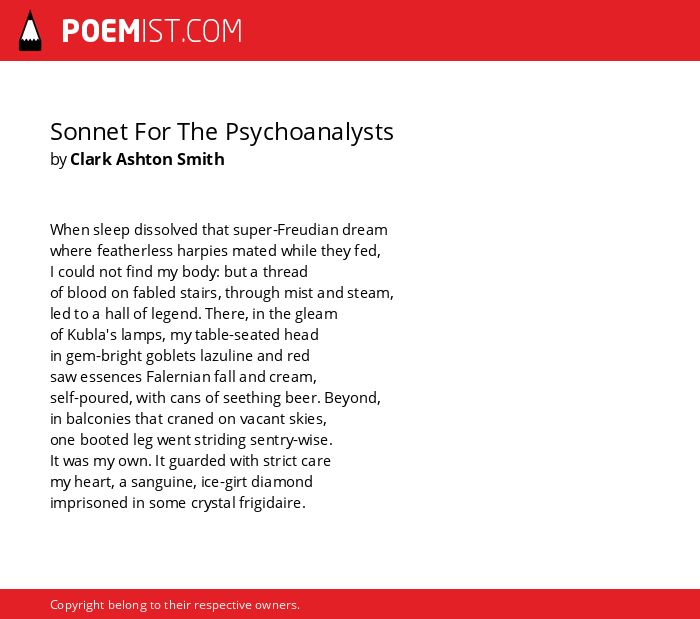 POEMIST.COM

Sonnet For The Psychoanalysts
by Clark Ashton Smith

When sleep dissolved that super-Freudian dream
where featherless harpies mated while they fed,
I could not find my body: but a thread
of blood on fabled stairs, through mist and steam,
led to a hall of legend. There, in the gleam
of Kubla's lamps, my table-seated head
in gem-bright goblets lazuline and red
saw essences Falernian fall and cream,
self-poured, with cans of seething beer. Beyond,
in balconies that craned on vacant skies,
one booted leg went striding sentry-wise.
It was my own. It guarded with strict care
my heart, a sanguine, ice-girt diamond
imprisoned in some crystal frigidaire.

Copyright belong to their respective owners.